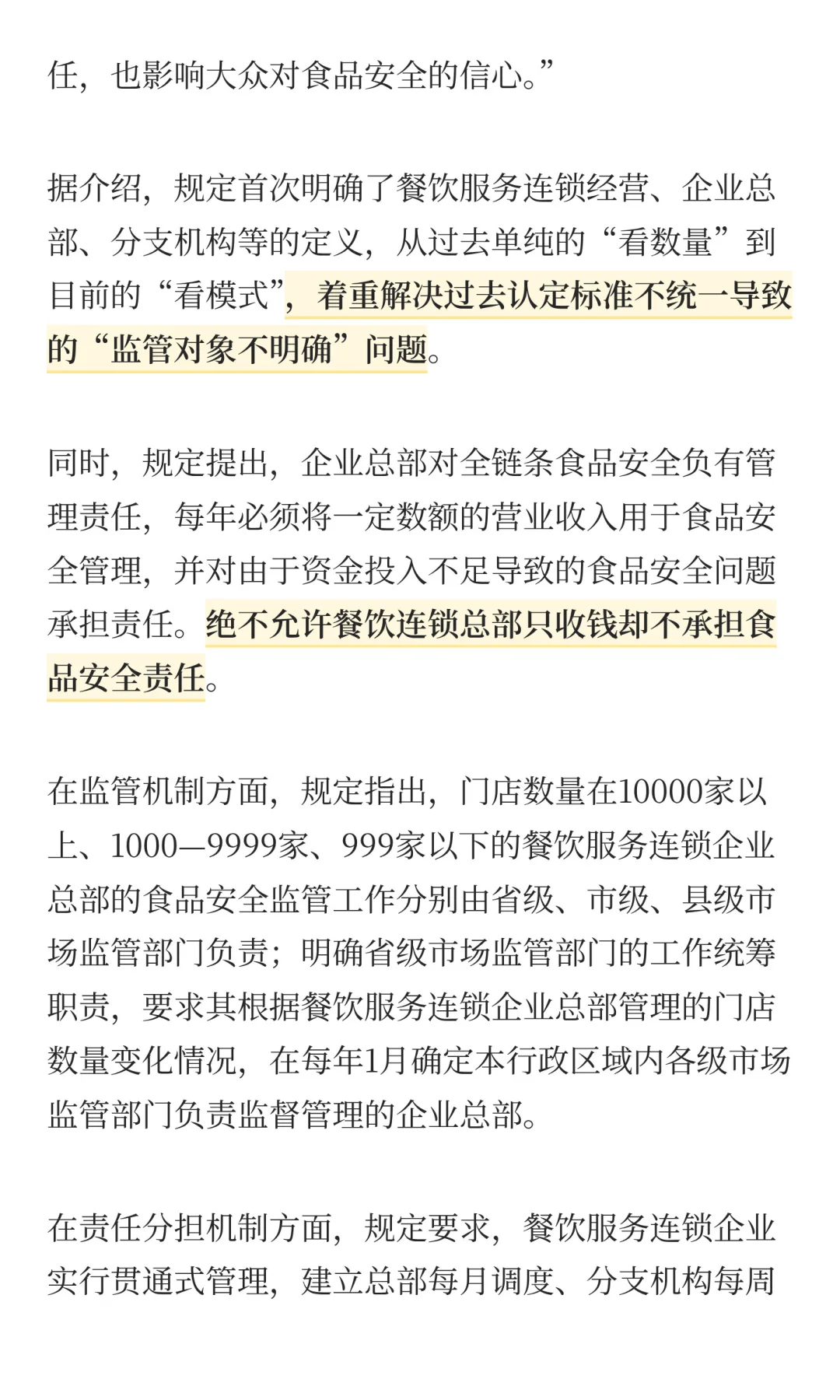 任，也影响大众对食品安全的信心。”

据介绍，规定首次明确了餐饮服务连锁经营、企业总部、分支机构等的定义，从过去单纯的“看数量”到目前的“看模式”，着重解决过去认定标准不统一导致的“监管对象不明确”问题。

同时，规定提出，企业总部对全链条食品安全负有管理责任，每年必须将一定数额的营业收入用于食品安全管理，并对由于资金投入不足导致的食品安全问题承担责任。绝不允许餐饮连锁总部只收钱却不承担食品安全责任。

在监管机制方面，规定指出，门店数量在10000家以上、1000—9999家、999家以下的餐饮服务连锁企业总部的食品安全监管工作分别由省级、市级、县级市场监管部门负责；明确省级市场监管部门的工作统筹职责，要求其根据餐饮服务连锁企业总部管理的门店数量变化情况，在每年1月确定本行政区域内各级市场监管部门负责监督管理的企业总部。

在责任分担机制方面，规定要求，餐饮服务连锁企业实行贯通式管理，建立总部每月调度、分支机构每周